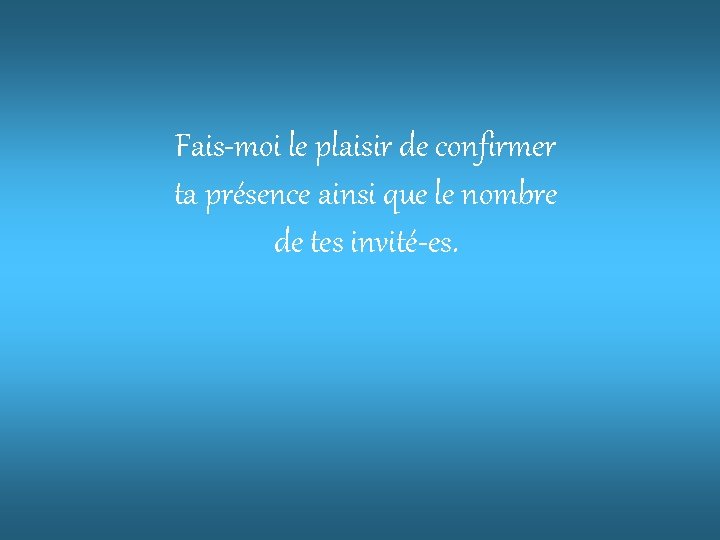 Fais-moi le plaisir de confirmer ta présence ainsi que le nombre de tes invité-es.